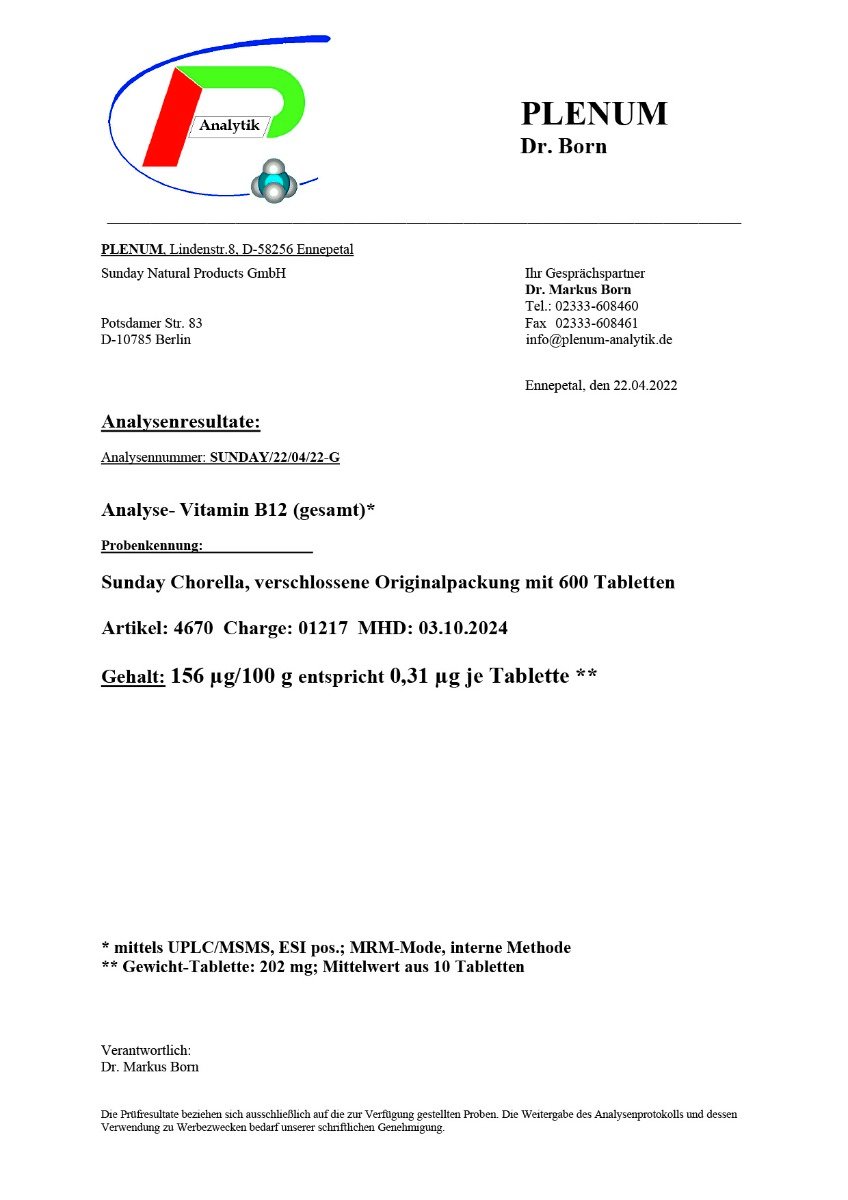 Analytik

PLENUM
Dr. Born

PLENUM, Lindenstr.8, D-58256 Ennepetal

Sunday Natural Products GmbH

Potsdamer Str. 83
D-10785 Berlin

Ihr Gesprächspartner
Dr. Markus Born
Tel.: 02333-608460
Fax 02333-608461
info@plenum-analytik.de

Ennepetal, den 22.04.2022

Analysenresultate:

Analysennummer: SUNDAY/22/04/22-G

Analyse- Vitamin B12 (gesamt)*

Probenkennung:

Sunday Chorella, verschlossene Originalpackung mit 600 Tabletten

Artikel: 4670 Charge: 01217 MHD: 03.10.2024

Gehalt: 156 µg/100 g entspricht 0,31 µg je Tablette **

* mittels UPLC/MSMS, ESI pos.; MRM-Mode, interne Methode
** Gewicht-Tablette: 202 mg; Mittelwert aus 10 Tabletten

Verantwortlich:
Dr. Markus Born

Die Prüfresultate beziehen sich ausschließlich auf die zur Verfügung gestellten Proben. Die Weitergabe des Analysenprotokolls und dessen Verwendung zu Werbezwecken bedarf unserer schriftlichen Genehmigung.